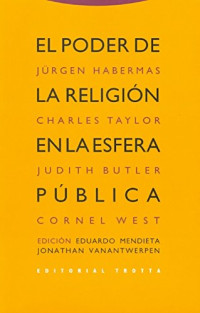 EL PODER DE

JÜRGEN HABERMAS

LA RELIGIÓN

CHARLES TAYLOR

EN LA ESFERA

JUDITH BUTLER

PÚBLICA

CORNEL WEST

EDICIÓN EDUARDO MENDIETA
JONATHAN VANANTWERPEN

EDITORIAL TROTTA